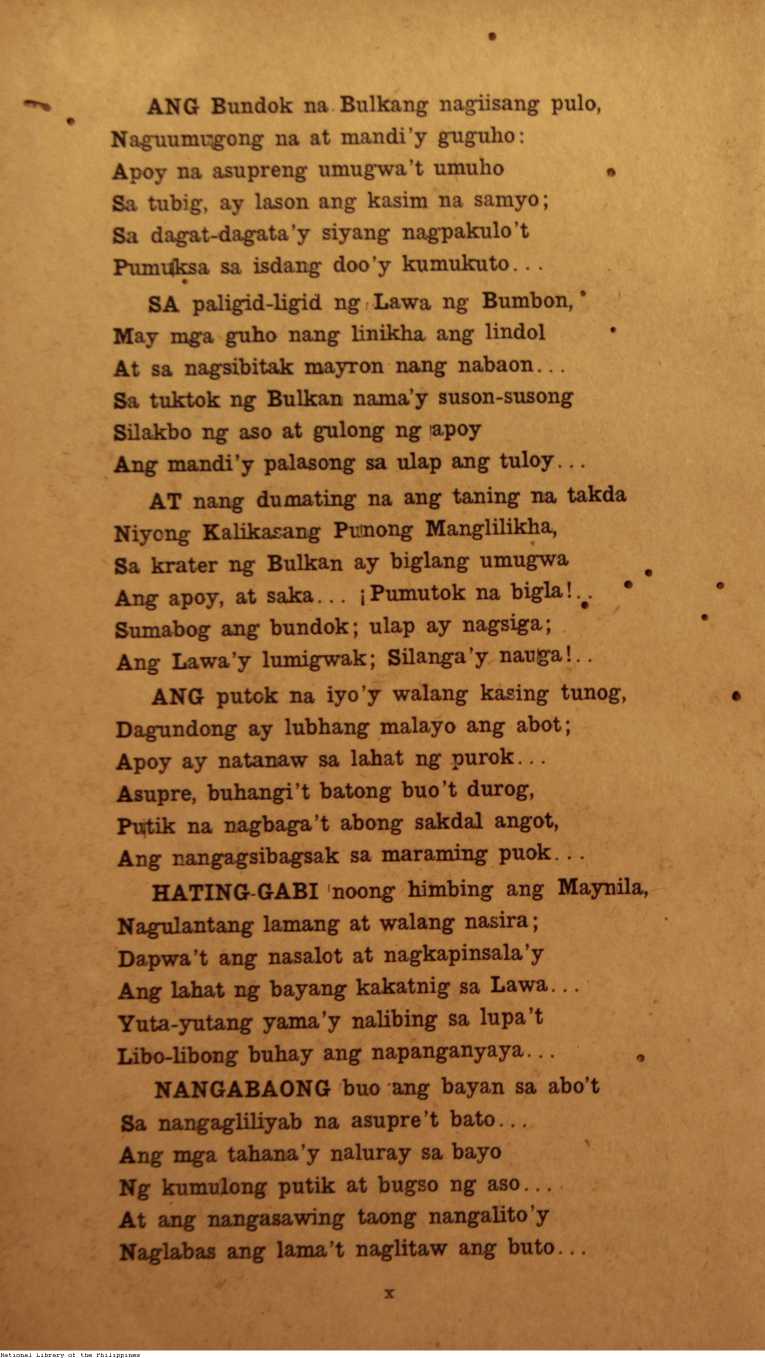 ANG Bundok na Bulkang nagiisang pulo,
Naguumugong na at mandi'y guguho:
Apoy na asupreng umugwa't umuho
Sa tubig, ay lason ang kasim na samyo;
Sa dagat-dagata'y siyang nagpakulo't
Pumuksa sa isdang doo'y kumukuto...

SA paligid-ligid ng Lawa ng Bumbon,
May mga guho nang linikha ang lindol
At sa nagsibitak mayron nang nabaon...
Sa tuktok ng Bulkan nama'y suson-susong
Silakbo ng aso at gulong ng apoy
Ang mandi'y palasong sa ulap ang tuloy...

AT nang dumating na ang taning na takda
Niyong Kalikasang Punong Manglilikha,
Sa krater ng Bulkan ay biglang umugwa
Ang apoy, at saka... ¡Pumutok na bigla!..
Sumabog ang bundok; ulap ay nagsiga;
Ang Lawa'y lumigwak; Silanga'y nauga!..

ANG putok na iyo'y walang kasing tunog,
Dagundong ay lubhang malayo ang abot;
Apoy ay natanaw sa lahat ng purok...
Asupre, buhangi't batong buo't durog,
Putik na nagbaga't abong sakdal angot,
Ang nangagsibagsak sa maraming puok...

HATING-GABI noong himbing ang Maynila,
Nagulantang lamang at walang nasira;
Dapwa't ang nasalot at nagkapinsala'y
Ang lahat ng bayang kakatnig sa Lawa...
Yuta-yutang yama'y nalibing sa lupa't
Libo-libong buhay ang napanganyaya...

NANGABAONG buo ang bayan sa abo't
Sa nangagliliyab na asupre't bato...
Ang mga tahana'y naluray sa bayo
Ng kumulong putik at bugso ng aso...
At ang nangasawing taong nangalito'y
Naglabas ang lama't naglitaw ang buto...

x

National Library of the Philippines